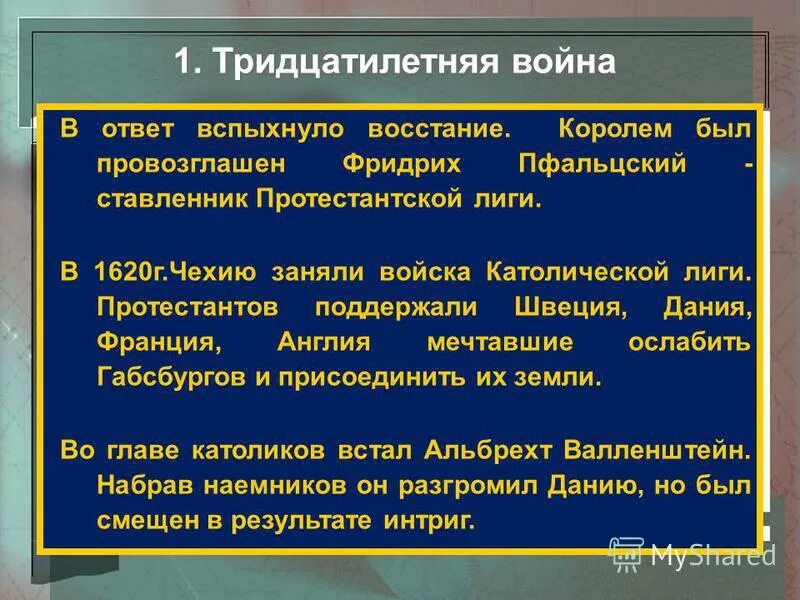 1. Тридцатилетняя война

В ответ вспыхнуло восстание. Королем был провозглашен Фридрих Пфальцский - ставленник Протестантской лиги.

В 1620г.Чехию заняли войска Католической лиги. Протестантов поддержали Швеция, Дания, Франция, Англия мечтавшие ослабить Габсбургов и присоединить их земли.

Во главе католиков встал Альбрехт Валленштейн. Набрав наемников он разгромил Данию, но был смещен в результате интриг.

MyShared